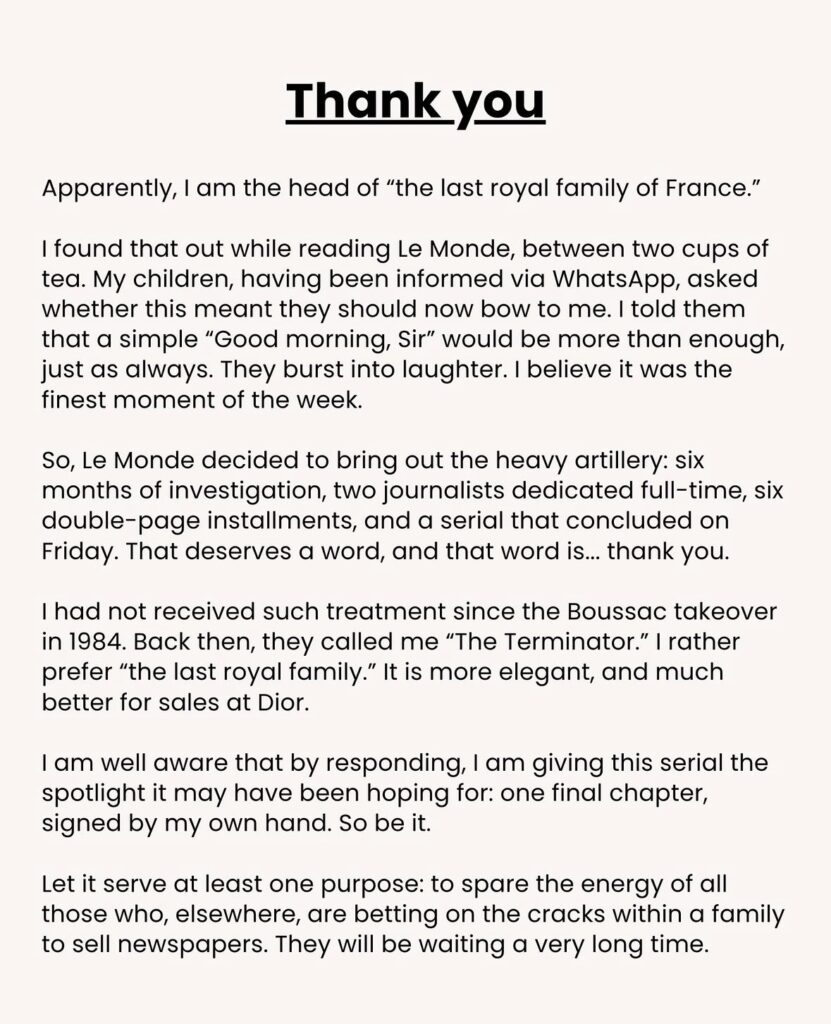 Thank you

Apparently, I am the head of “the last royal family of France.”

I found that out while reading Le Monde, between two cups of tea. My children, having been informed via WhatsApp, asked whether this meant they should now bow to me. I told them that a simple “Good morning, Sir” would be more than enough, just as always. They burst into laughter. I believe it was the finest moment of the week.

So, Le Monde decided to bring out the heavy artillery: six months of investigation, two journalists dedicated full-time, six double-page installments, and a serial that concluded on Friday. That deserves a word, and that word is... thank you.

I had not received such treatment since the Boussac takeover in 1984. Back then, they called me “The Terminator.” I rather prefer “the last royal family.” It is more elegant, and much better for sales at Dior.

I am well aware that by responding, I am giving this serial the spotlight it may have been hoping for: one final chapter, signed by my own hand. So be it.

Let it serve at least one purpose: to spare the energy of all those who, elsewhere, are betting on the cracks within a family to sell newspapers. They will be waiting a very long time.